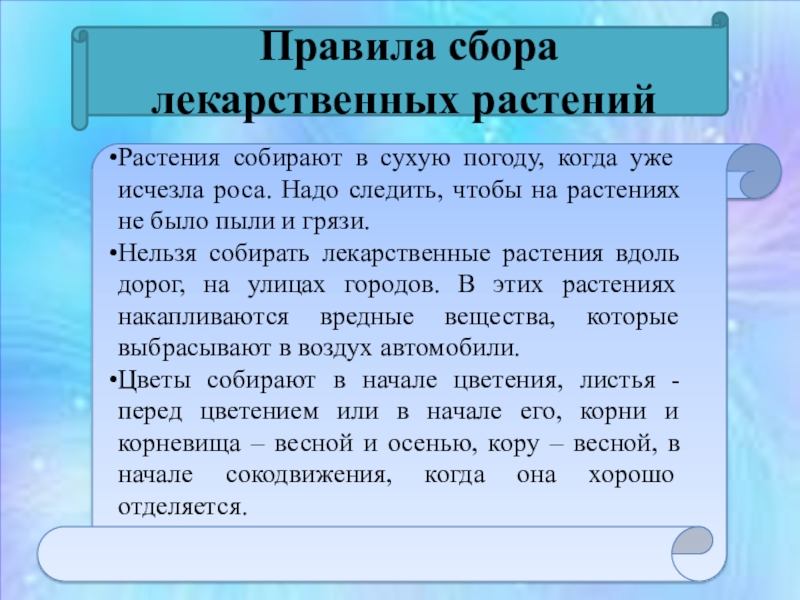 Правила сбора лекарственных растений

•Растения собирают в сухую погоду, когда уже исчезла роса. Надо следить, чтобы на растениях не было пыли и грязи.
•Нельзя собирать лекарственные растения вдоль дорог, на улицах городов. В этих растениях накапливаются вредные вещества, которые выбрасывают в воздух автомобили.
•Цветы собирают в начале цветения, листья - перед цветением или в начале его, корни и корневища – весной и осенью, кору – весной, в начале сокодвижения, когда она хорошо отделяется.